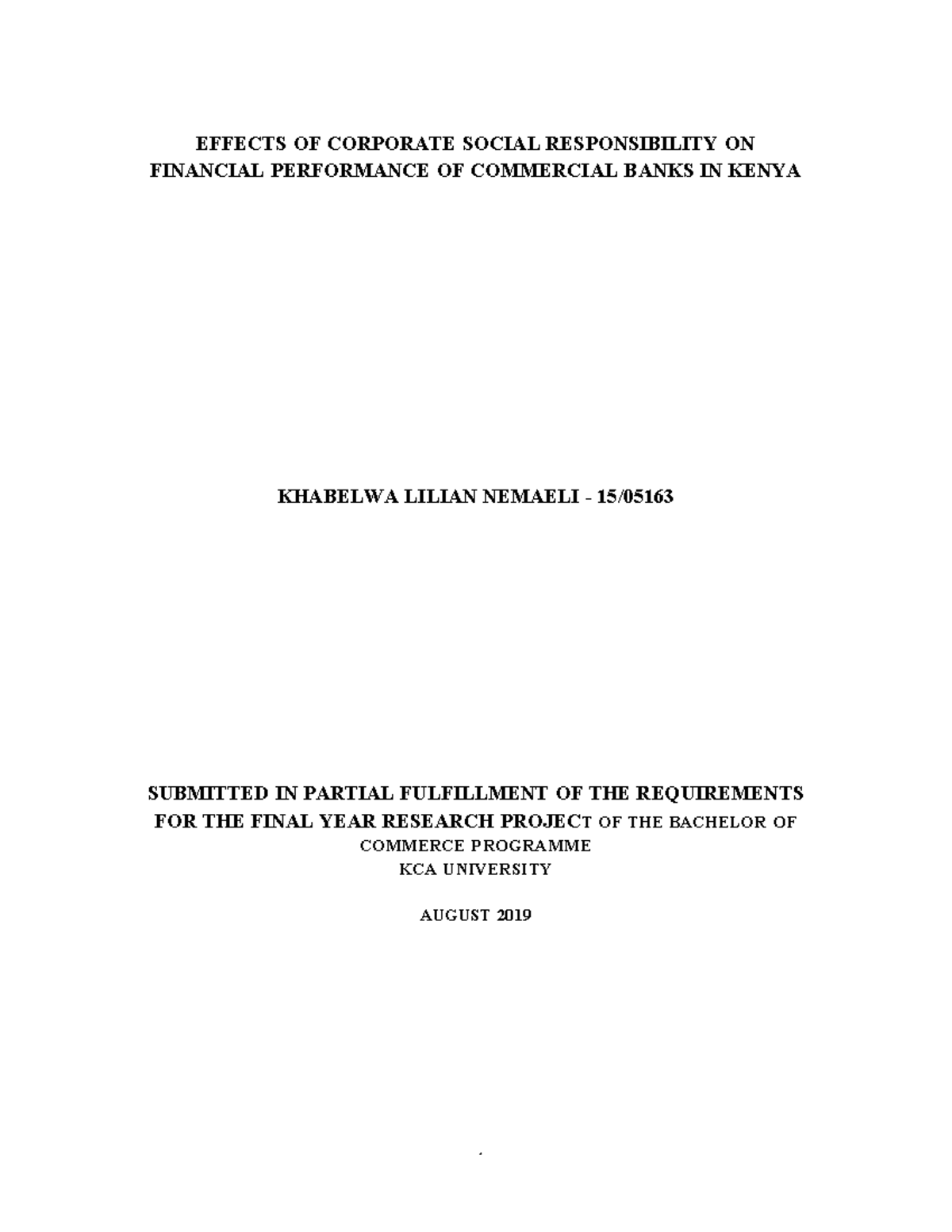 EFFECTS OF CORPORATE SOCIAL RESPONSIBILITY ON FINANCIAL PERFORMANCE OF COMMERCIAL BANKS IN KENYA

KHABELWA LILIAN NEMAELI - 15/05163

SUBMITTED IN PARTIAL FULFILLMENT OF THE REQUIREMENTS FOR THE FINAL YEAR RESEARCH PROJECT OF THE BACHELOR OF COMMERCE PROGRAMME
KCA UNIVERSITY

AUGUST 2019